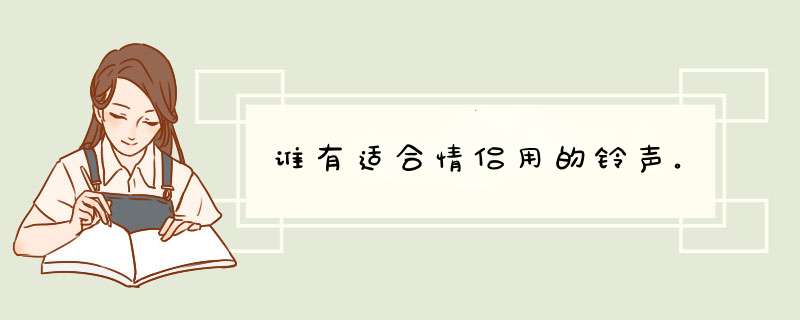 谁有适合情侣用的铃声。